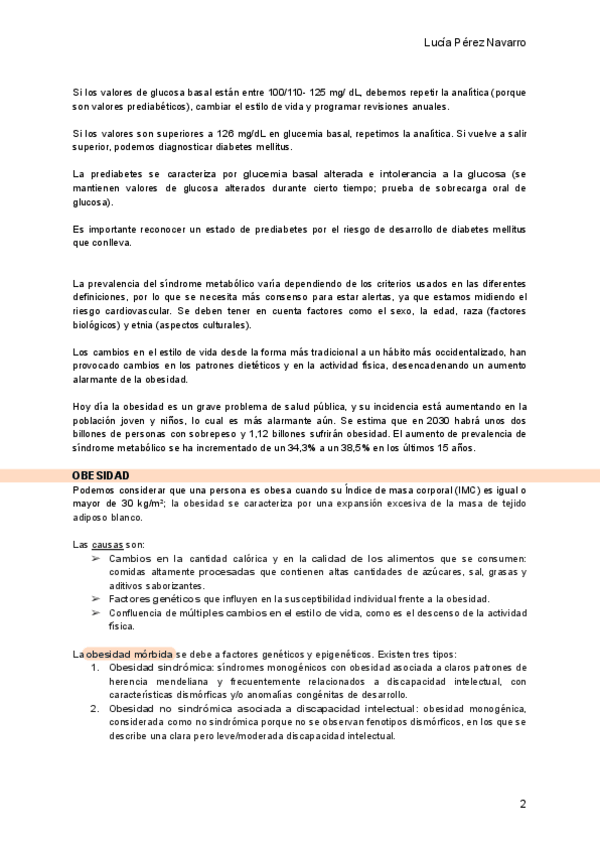 Lucía Pérez Navarro

Si los valores de glucosa basal están entre 100/110- 125 mg/ dL, debemos repetir la analítica (porque son valores prediabéticos), cambiar el estilo de vida y programar revisiones anuales.

Si los valores son superiores a 126 mg/dL en glucemia basal, repetimos la analítica. Si vuelve a salir superior, podemos diagnosticar diabetes mellitus.

La prediabetes se caracteriza por glucemia basal alterada e intolerancia a la glucosa (se mantienen valores de glucosa alterados durante cierto tiempo; prueba de sobrecarga oral de glucosa).

Es importante reconocer un estado de prediabetes por el riesgo de desarrollo de diabetes mellitus que conlleva.

La prevalencia del síndrome metabólico varía dependiendo de los criterios usados en las diferentes definiciones, por lo que se necesita más consenso para estar alertas, ya que estamos midiendo el riesgo cardiovascular. Se deben tener en cuenta factores como el sexo, la edad, raza (factores biológicos) y etnia (aspectos culturales).

Los cambios en el estilo de vida desde la forma más tradicional a un hábito más occidentalizado, han provocado cambios en los patrones dietéticos y en la actividad física, desencadenando un aumento alarmante de la obesidad.

Hoy día la obesidad es un grave problema de salud pública, y su incidencia está aumentando en la población joven y niños, lo cual es más alarmante aún. Se estima que en 2030 habrá unos dos billones de personas con sobrepeso y 1,12 billones sufrirán obesidad. El aumento de prevalencia de síndrome metabólico se ha incrementado de un 34,3% a un 38,5% en los últimos 15 años.

OBESIDAD
Podemos considerar que una persona es obesa cuando su Índice de masa corporal (IMC) es igual o mayor de 30 kg/m²; la obesidad se caracteriza por una expansión excesiva de la masa de tejido adiposo blanco.

Las causas son:
➢ Cambios en la cantidad calórica y en la calidad de los alimentos que se consumen: comidas altamente procesadas que contienen altas cantidades de azúcares, sal, grasas y aditivos saborizantes.
➢ Factores genéticos que influyen en la susceptibilidad individual frente a la obesidad.
➢ Confluencia de múltiples cambios en el estilo de vida, como es el descenso de la actividad física.

La obesidad mórbida se debe a factores genéticos y epigenéticos. Existen tres tipos:
1. Obesidad sindrómica: síndromes monogénicos con obesidad asociada a claros patrones de herencia mendeliana y frecuentemente relacionados a discapacidad intelectual, con características dismórficas y/o anomalías congénitas de desarrollo.
2. Obesidad no sindrómica asociada a discapacidad intelectual: obesidad monogénica, considerada como no sindrómica porque no se observan fenotipos dismórficos, en los que se describe una clara pero leve/moderada discapacidad intelectual.

2